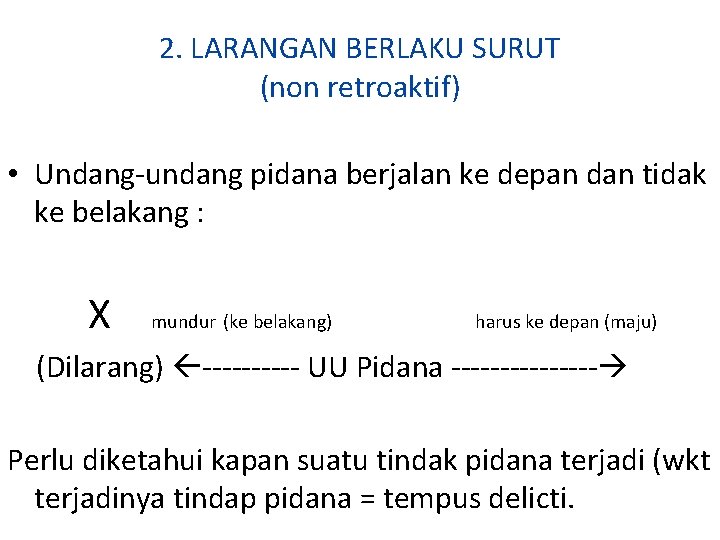 2. LARANGAN BERLAKU SURUT
(non retroaktif)

• Undang-undang pidana berjalan ke depan dan tidak ke belakang :

X mundur (ke belakang) harus ke depan (maju)

(Dilarang) ←---------- UU Pidana --------------→

Perlu diketahui kapan suatu tindak pidana terjadi (wkt terjadinya tindap pidana = tempus delicti.